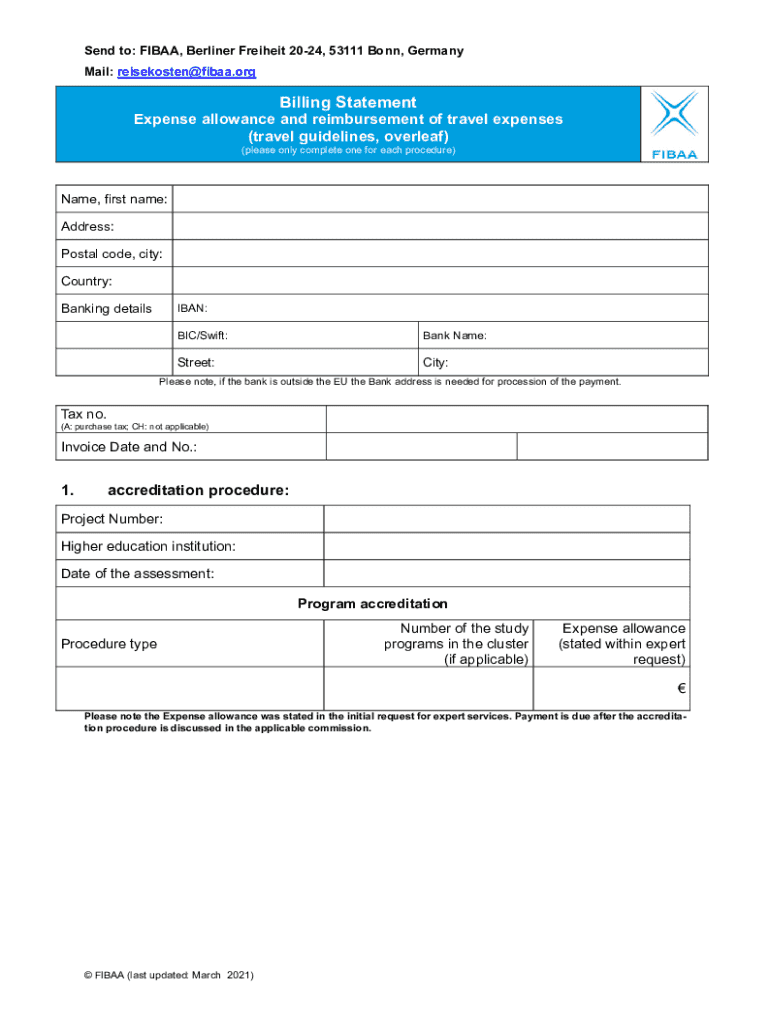 Send to: FIBAA, Berliner Freiheit 20-24, 53111 Bonn, Germany
Mail: reisekosten@fibaa.org

Billing Statement
Expense allowance and reimbursement of travel expenses
(travel guidelines, overleaf)
(please only complete one for each procedure)

FIBAA

| Name, first name: | | |
|---|---|---|
| Address: | | |
| Postal code, city: | | |
| Country: | | |
| Banking details | IBAN: | |
| | BIC/Swift: | Bank Name: |
| | Street: | City: |

Please note, if the bank is outside the EU the Bank address is needed for procession of the payment.

| Tax no. (A: purchase tax; CH: not applicable) | | |
|---|---|---|
| Invoice Date and No.: | | |

1. accreditation procedure:

| Project Number: | | |
|---|---|---|
| Higher education institution: | | |
| Date of the assessment: | | |
| Program accreditation | | |
| Procedure type | Number of the study programs in the cluster (if applicable) | Expense allowance (stated within expert request) |
| | | € |

Please note the Expense allowance was stated in the initial request for expert services. Payment is due after the accreditation procedure is discussed in the applicable commission.

© FIBAA (last updated: March 2021)